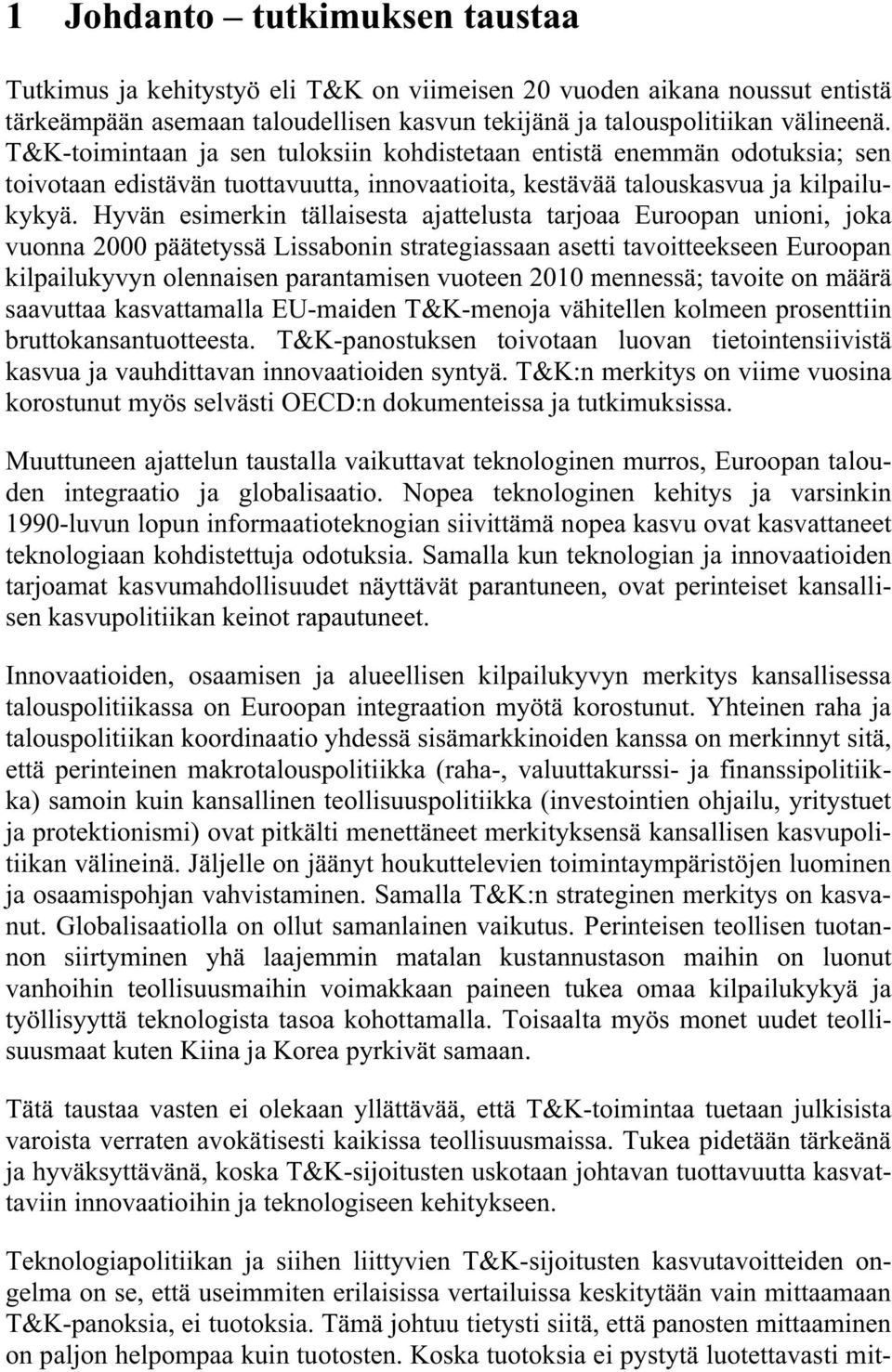 1 Johdanto – tutkimuksen taustaa

Tutkimus ja kehitystyö eli T&K on viimeisen 20 vuoden aikana noussut entistä tärkeämpään asemaan taloudellisen kasvun tekijänä ja talouspolitiikan välineenä. T&K-toimintaan ja sen tuloksiin kohdistetaan entistä enemmän odotuksia; sen toivotaan edistävän tuottavuutta, innovaatioita, kestävää talouskasvua ja kilpailukykyä. Hyvän esimerkin tällaisesta ajattelusta tarjoaa Euroopan unioni, joka vuonna 2000 päätetyssä Lissabonin strategiassaan asetti tavoitteekseen Euroopan kilpailukyvyn olennaisen parantamisen vuoteen 2010 mennessä; tavoite on määrä saavuttaa kasvattamalla EU-maiden T&K-menoja vähitellen kolmeen prosenttiin bruttokansantuotteesta. T&K-panostuksen toivotaan luovan tietointensiivistä kasvua ja vauhdittavan innovaatioiden syntyä. T&K:n merkitys on viime vuosina korostunut myös selvästi OECD:n dokumenteissa ja tutkimuksissa.

Muuttuneen ajattelun taustalla vaikuttavat teknologinen murros, Euroopan talouden integraatio ja globalisaatio. Nopea teknologinen kehitys ja varsinkin 1990-luvun lopun informaatioteknogian siivittämä nopea kasvu ovat kasvattaneet teknologiaan kohdistettuja odotuksia. Samalla kun teknologian ja innovaatioiden tarjoamat kasvumahdollisuudet näyttävät parantuneen, ovat perinteiset kansallisen kasvupolitiikan keinot rapautuneet.

Innovaatioiden, osaamisen ja alueellisen kilpailukyvyn merkitys kansallisessa talouspolitiikassa on Euroopan integraation myötä korostunut. Yhteinen raha ja talouspolitiikan koordinaatio yhdessä sisämarkkinoiden kanssa on merkinnyt sitä, että perinteinen makrotalouspolitiikka (raha-, valuuttakurssi- ja finanssipolitiikka) samoin kuin kansallinen teollisuuspolitiikka (investointien ohjailu, yritystuet ja protektionismi) ovat pitkälti menettäneet merkityksensä kansallisen kasvupolitiikan välineinä. Jäljelle on jäänyt houkuttelevien toimintaympäristöjen luominen ja osaamispohjan vahvistaminen. Samalla T&K:n strateginen merkitys on kasvanut. Globalisaatiolla on ollut samanlainen vaikutus. Perinteisen teollisen tuotannon siirtyminen yhä laajemmin matalan kustannustason maihin on luonut vanhoihin teollisuusmaihin voimakkaan paineen tukea omaa kilpailukykyä ja työllisyyttä teknologista tasoa kohottamalla. Toisaalta myös monet uudet teollisuusmaat kuten Kiina ja Korea pyrkivät samaan.

Tätä taustaa vasten ei olekaan yllättävää, että T&K-toimintaa tuetaan julkisista varoista verraten avokätisesti kaikissa teollisuusmaissa. Tukea pidetään tärkeänä ja hyväksyttävänä, koska T&K-sijoitusten uskotaan johtavan tuottavuutta kasvattaviin innovaatioihin ja teknologiseen kehitykseen.

Teknologiapolitiikan ja siihen liittyvien T&K-sijoitusten kasvutavoitteiden ongelma on se, että useimmiten erilaisissa vertailuissa keskitytään vain mittaamaan T&K-panoksia, ei tuotoksia. Tämä johtuu tietysti siitä, että panosten mittaaminen on paljon helpompaa kuin tuotosten. Koska tuotoksia ei pystytä luotettavasti mit-